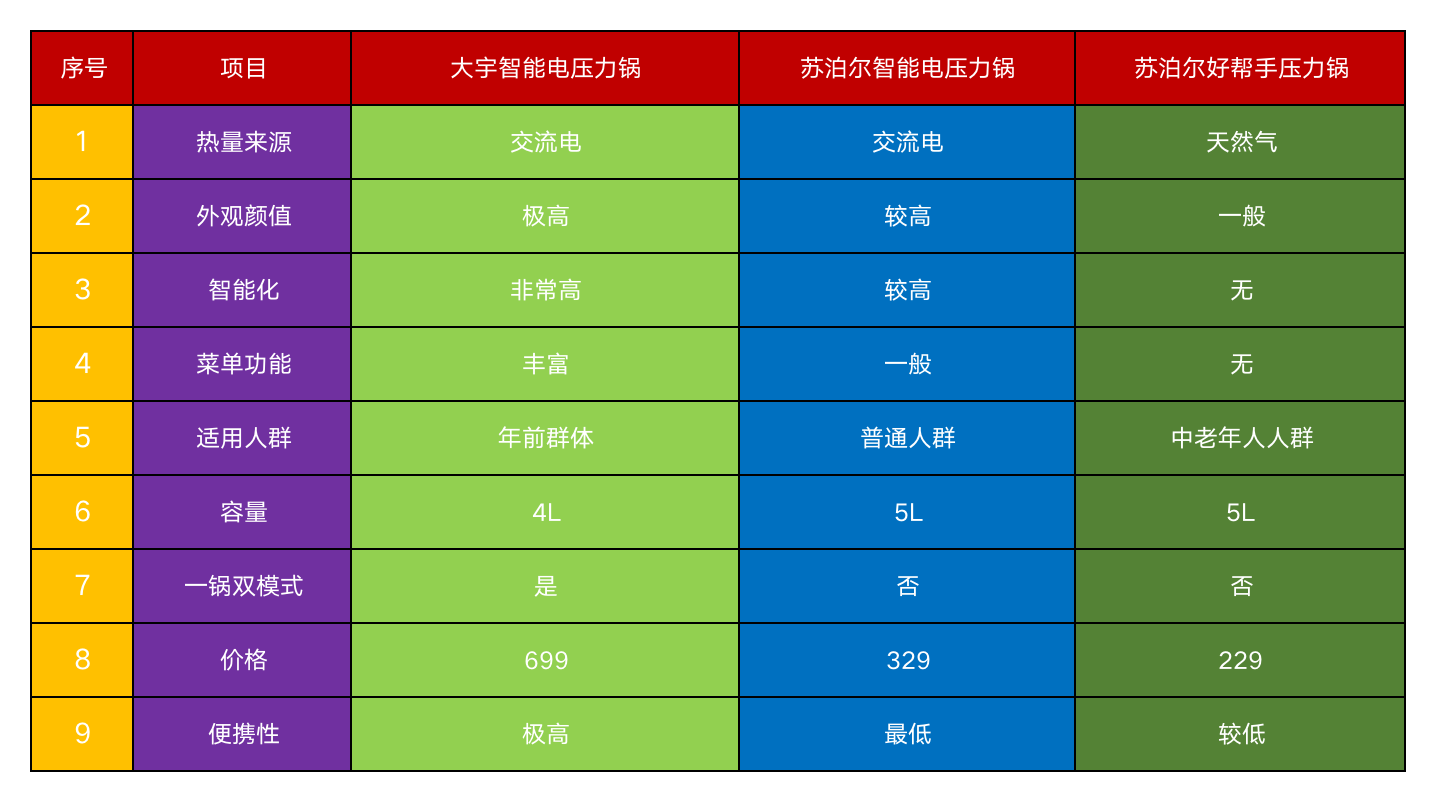 | 序号 | 项目 | 大宇智能电压力锅 | 苏泊尔智能电压力锅 | 苏泊尔好帮手压力锅 |
|---|---|---|---|---|
| 1 | 热量来源 | 交流电 | 交流电 | 天然气 |
| 2 | 外观颜值 | 极高 | 较高 | 一般 |
| 3 | 智能化 | 非常高 | 较高 | 无 |
| 4 | 菜单功能 | 丰富 | 一般 | 无 |
| 5 | 适用人群 | 年前群体 | 普通人群 | 中老年人人群 |
| 6 | 容量 | 4L | 5L | 5L |
| 7 | 一锅双模式 | 是 | 否 | 否 |
| 8 | 价格 | 699 | 329 | 229 |
| 9 | 便携性 | 极高 | 最低 | 较低 |